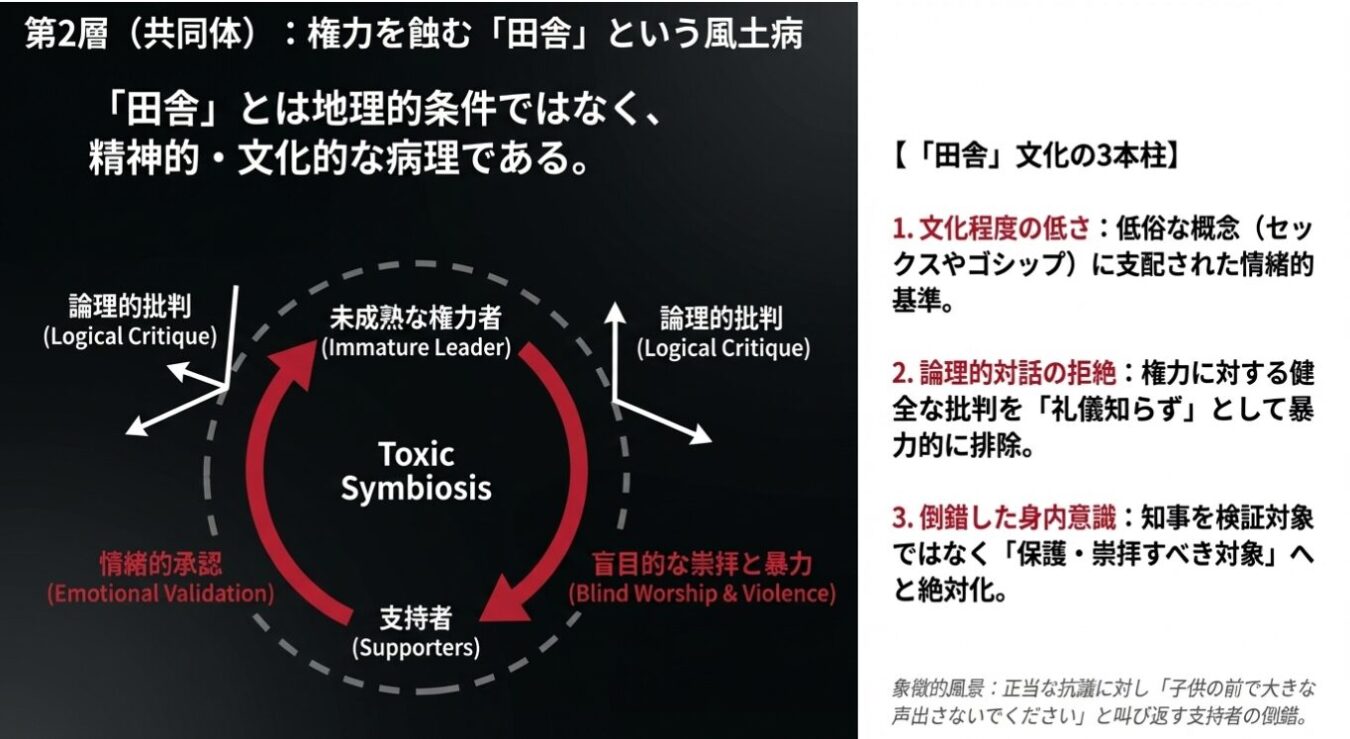 第2層（共同体）：権力を蝕む「田舎」という風土病

「田舎」とは地理的条件ではなく、
精神的・文化的な病理である。

論理的批判
(Logical Critique)

未成熟な権力者
(Immature Leader)

論理的批判
(Logical Critique)

Toxic
Symbiosis

情緒的承認
(Emotional Validation)

盲目的な崇拝と暴力
(Blind Worship & Violence)

支持者
(Supporters)

【「田舎」文化の3本柱】

1.文化程度の低さ：低俗な概念（セックスやゴシップ）に支配された情緒的基準。

2.論理的対話の拒絶：権力に対する健全な批判を「礼儀知らず」として暴力的に排除。

3.倒錯した身内意識：知事を検証対象ではなく「保護・崇拝すべき対象」へと絶対化。

象徴的風景：正当な抗議に対し「子供の前で大きな声出さないでください」と叫び返す支持者の倒錯。